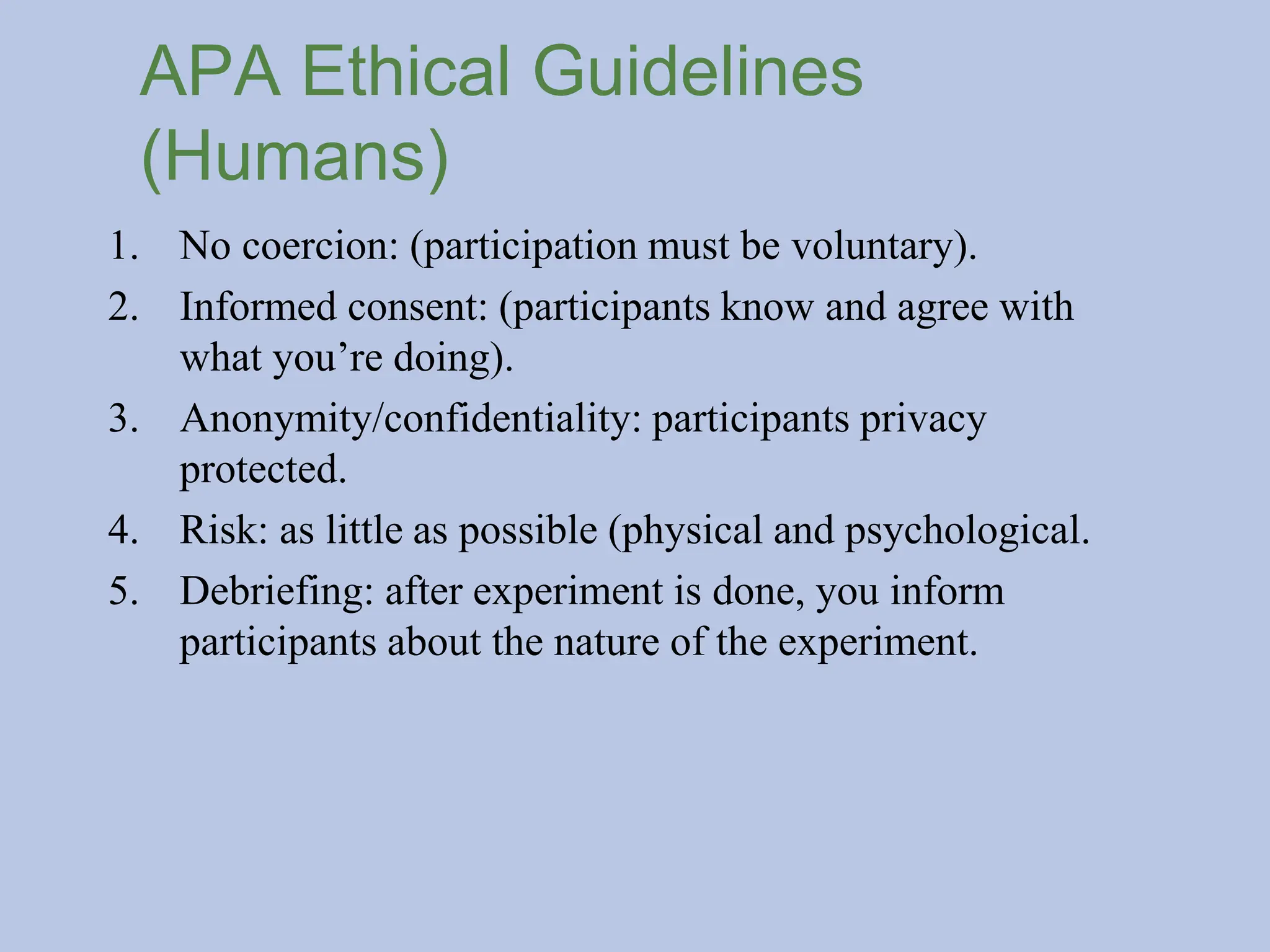 APA Ethical Guidelines (Humans)

1. No coercion: (participation must be voluntary).
2. Informed consent: (participants know and agree with what you’re doing).
3. Anonymity/confidentiality: participants privacy protected.
4. Risk: as little as possible (physical and psychological.
5. Debriefing: after experiment is done, you inform participants about the nature of the experiment.